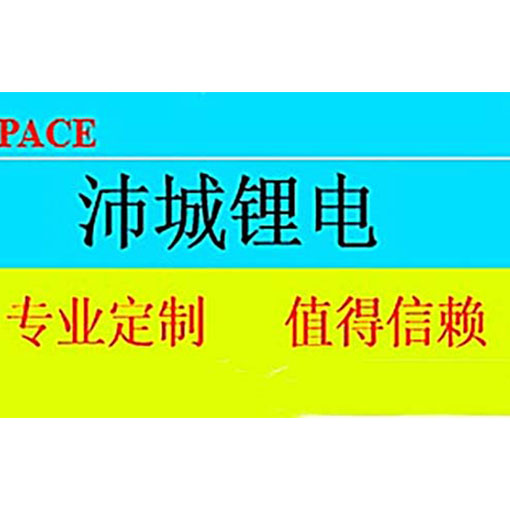 PACE

沛城锂电

专业定制 值得信赖